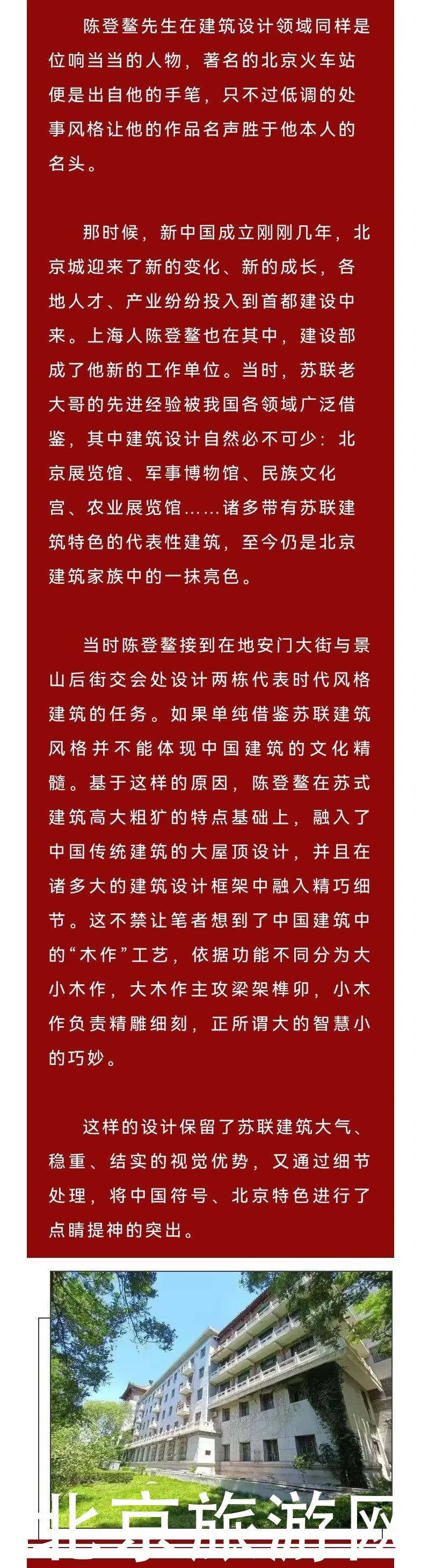 陈登鳌先生在建筑设计领域同样是位响当当的人物，著名的北京火车站便是出自他的手笔，只不过低调的处事风格让他的作品名声胜于他本人的名头。

那时候，新中国成立刚刚几年，北京城迎来了新的变化、新的成长，各地人才、产业纷纷投入到首都建设中来。上海人陈登鳌也在其中，建设部成了他新的工作单位。当时，苏联老大哥的先进经验被我国各领域广泛借鉴，其中建筑设计自然必不可少：北京展览馆、军事博物馆、民族文化宫、农业展览馆……诸多带有苏联建筑特色的代表性建筑，至今仍是北京建筑家族中的一抹亮色。

当时陈登鳌接到在地安门大街与景山后街交会处设计两栋代表时代风格建筑的任务。如果单纯借鉴苏联建筑风格并不能体现中国建筑的文化精髓。基于这样的原因，陈登鳌在苏式建筑高大粗犷的特点基础上，融入了中国传统建筑的大屋顶设计，并且在诸多大的建筑设计框架中融入精巧细节。这不禁让笔者想到了中国建筑中的“木作”工艺，依据功能不同分为大小木作，大木作主攻梁架榫卯，小木作负责精雕细刻，正所谓大的智慧小的巧妙。

这样的设计保留了苏联建筑大气、稳重、结实的视觉优势，又通过细节处理，将中国符号、北京特色进行了点睛提神的突出。

北京旅游网